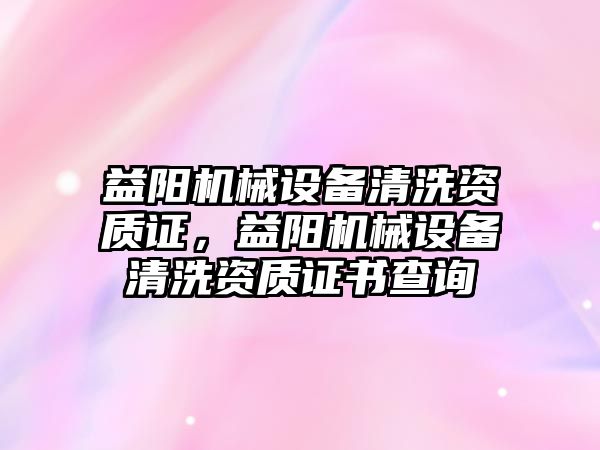 益阳机械设备清洗资质证，益阳机械设备清洗资质证书查询